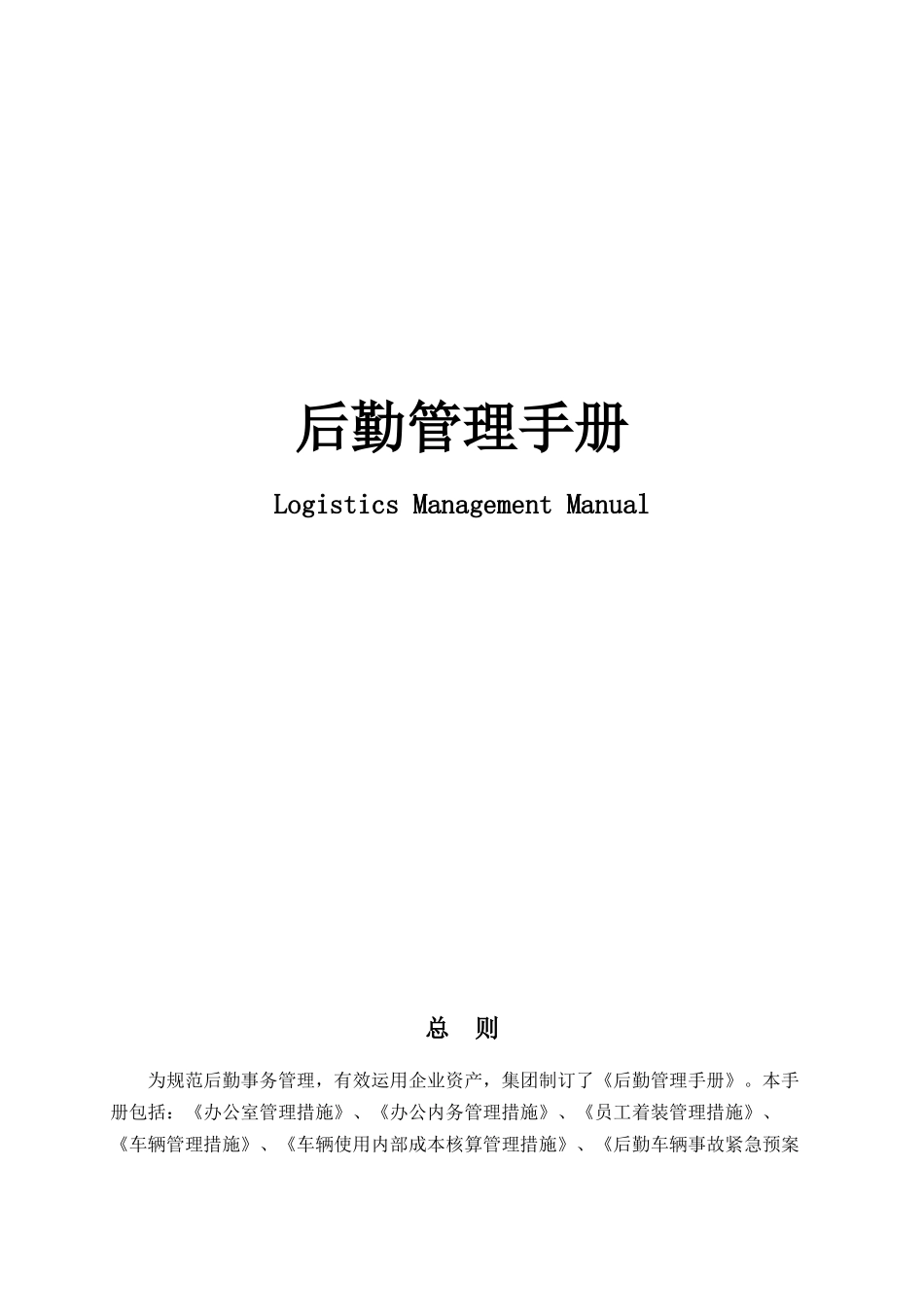 后勤管理手册

Logistics Management Manual

总　则

为规范后勤事务管理，有效运用企业资产，集团制订了《后勤管理手册》。本手册包括：《办公室管理措施》、《办公内务管理措施》、《员工着装管理措施》、《车辆管理措施》、《车辆使用内部成本核算管理措施》、《后勤车辆事故紧急预案